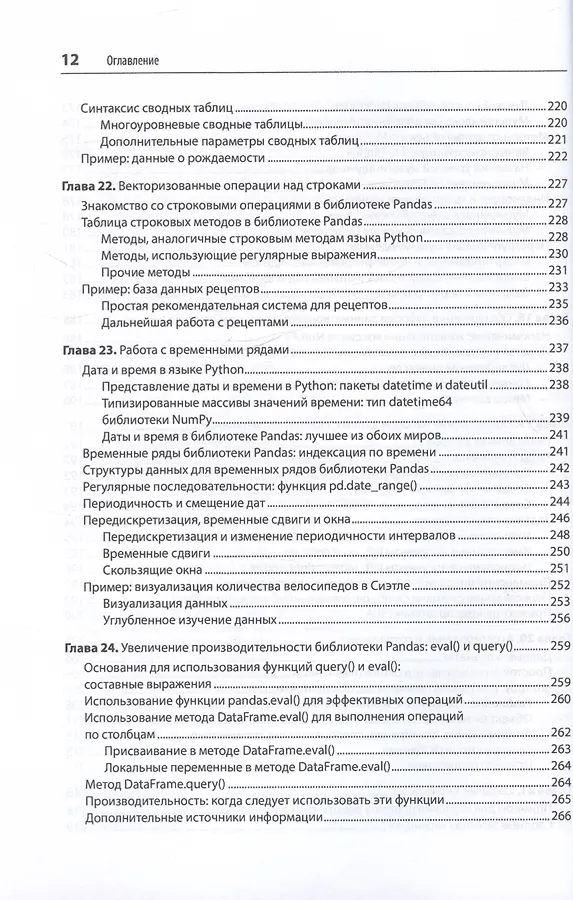 12 Оглавление

Синтаксис сводных таблиц 220
Многоуровневые сводные таблицы 220
Дополнительные параметры сводных таблиц 221
Пример: данные о рождаемости 222

Глава 22. Векторизованные операции над строками 227
Знакомство со строковыми операциями в библиотеке Pandas 227
Таблица строковых методов в библиотеке Pandas 228
Методы, аналогичные строковым методам языка Python 228
Методы, использующие регулярные выражения 230
Прочие методы 231
Пример: база данных рецептов 233
Простая рекомендательная система для рецептов 235
Дальнейшая работа с рецептами 236

Глава 23. Работа с временными рядами 237
Дата и время в языке Python 238
Представление даты и времени в Python: пакеты datetime и dateutil 238
Типизированные массивы значений времени: тип datetime64 библиотеки NumPy 239
Даты и время в библиотеке Pandas: лучшее из обоих миров 241
Временные ряды библиотеки Pandas: индексация по времени 241
Структуры данных для временных рядов библиотеки Pandas 242
Регулярные последовательности: функция pd.date_range() 243
Периодичность и смещение дат 244
Передискретизация, временные сдвиги и окна 246
Передискретизация и изменение периодичности интервалов 248
Временные сдвиги 250
Скользящие окна 251
Пример: визуализация количества велосипедов в Сиэтле 252
Визуализация данных 253
Углубленное изучение данных 256

Глава 24. Увеличение производительности библиотеки Pandas: eval() и query() 259
Основания для использования функций query() и eval(): составные выражения 259
Использование функции pandas.eval() для эффективных операций 260
Использование метода DataFrame.eval() для выполнения операций по столбцам 262
Присваивание в методе DataFrame.eval() 263
Локальные переменные в методе DataFrame.eval() 264
Метод DataFrame.query() 264
Производительность: когда следует использовать эти функции 265
Дополнительные источники информации 266